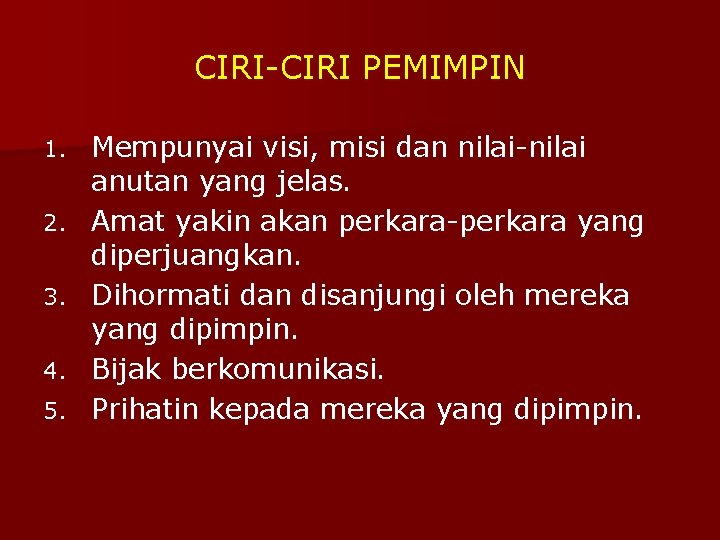 CIRI-CIRI PEMIMPIN

1. Mempunyai visi, misi dan nilai-nilai anutan yang jelas.
2. Amat yakin akan perkara-perkara yang diperjuangkan.
3. Dihormati dan disanjungi oleh mereka yang dipimpin.
4. Bijak berkomunikasi.
5. Prihatin kepada mereka yang dipimpin.